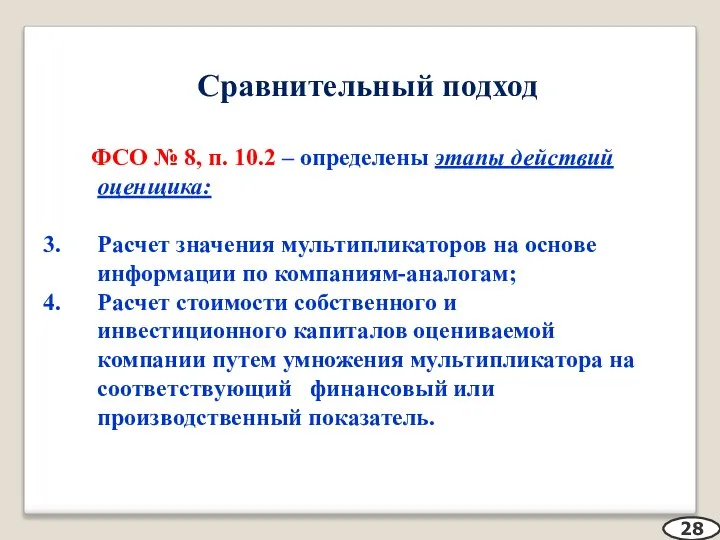 Сравнительный подход

ФСО № 8, п. 10.2 – определены этапы действий оценщика:

3. Расчет значения мультипликаторов на основе информации по компаниям-аналогам;
4. Расчет стоимости собственного и инвестиционного капиталов оцениваемой компании путем умножения мультипликатора на соответствующий финансовый или производственный показатель.

28